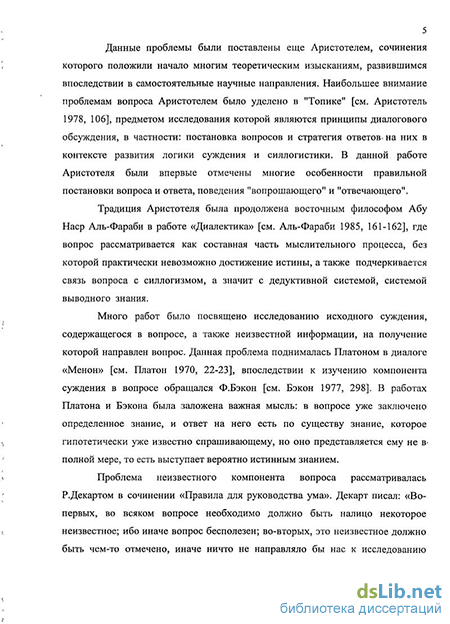 5

Данные проблемы были поставлены еще Аристотелем, сочинения которого положили начало многим теоретическим изысканиям, развившимся впоследствии в самостоятельные научные направления. Наибольшее внимание проблемам вопроса Аристотелем было уделено в "Топике" [см. Аристотель 1978, 106], предметом исследования которой являются принципы диалогового обсуждения, в частности: постановка вопросов и стратегия ответов на них в контексте развития логики суждения и силлогистики. В данной работе Аристотеля были впервые отмечены многие особенности правильной постановки вопроса и ответа, поведения "вопрошающего" и "отвечающего".

Традиция Аристотеля была продолжена восточным философом Абу Наср Аль-Фараби в работе «Диалектика» [см. Аль-Фараби 1985, 161-162], где вопрос рассматривается как составная часть мыслительного процесса, без которой практически невозможно достижение истины, а также подчеркивается связь вопроса с силлогизмом, а значит с дедуктивной системой, системой выводного знания.

Много работ было посвящено исследованию исходного суждения, содержащегося в вопросе, а также неизвестной информации, на получение которой направлен вопрос. Данная проблема поднималась Платоном в диалоге «Менон» [см. Платон 1970, 22-23], впоследствии к изучению компонента суждения в вопросе обращался Ф.Бэкон [см. Бэкон 1977, 298]. В работах Платона и Бэкона была заложена важная мысль: в вопросе уже заключено определенное знание, и ответ на него есть по существу знание, которое гипотетически уже известно спрашивающему, но оно представляется ему не в полной мере, то есть выступает вероятно истинным знанием.

Проблема неизвестного компонента вопроса рассматривалась Р.Декартом в сочинении «Правила для руководства ума». Декарт писал: «Во-первых, во всяком вопросе необходимо должно быть налицо некоторое неизвестное; ибо иначе вопрос бесполезен; во-вторых, это неизвестное должно быть чем-то отмечено, иначе ничто не направляло бы нас к исследованию

dsLib.net
библиотека диссертаций